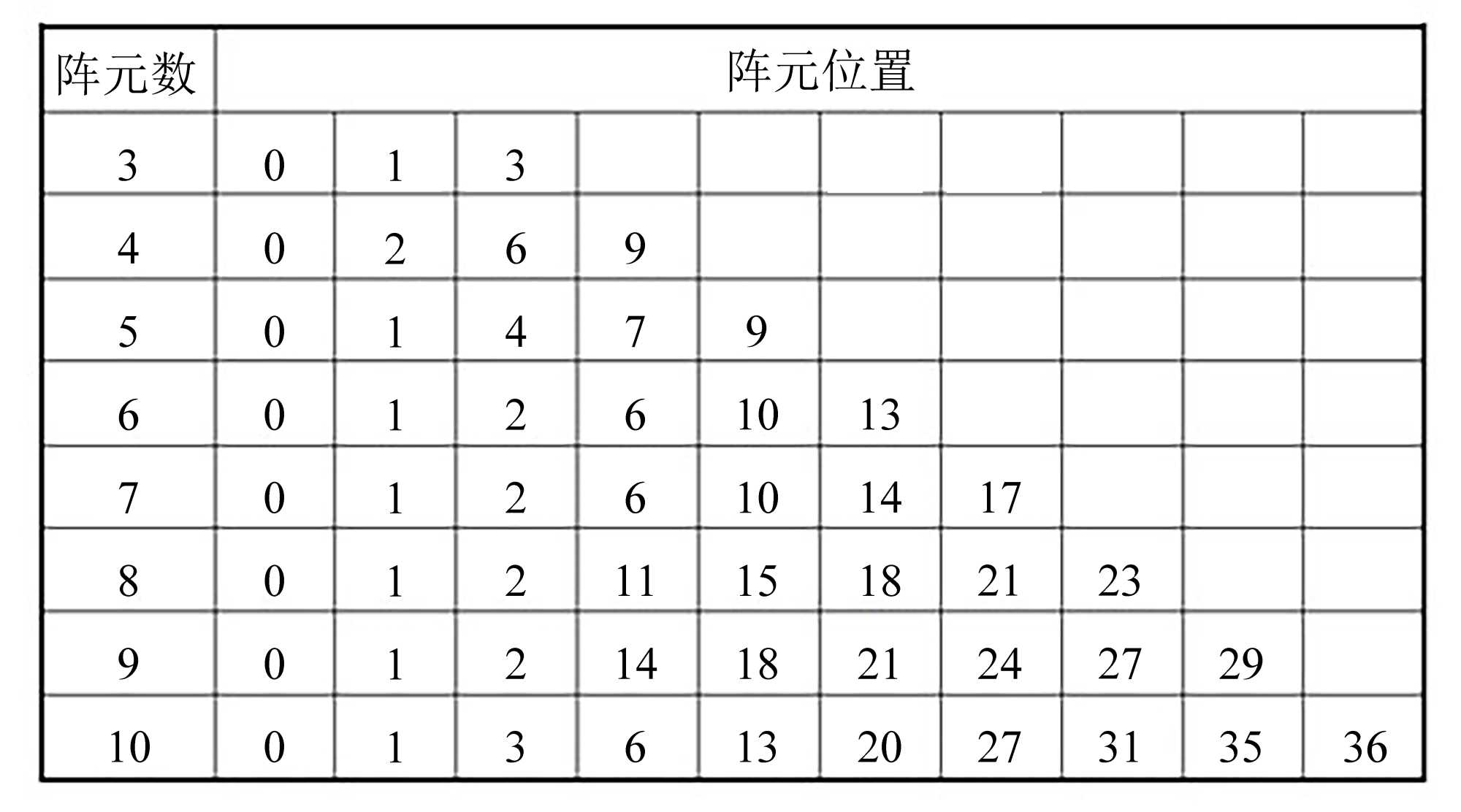 | 阵元数 | 阵元位置 | | | | | | | | | |
|---|---|---|---|---|---|---|---|---|---|---|
| 3 | 0 | 1 | 3 | | | | | | | |
| 4 | 0 | 2 | 6 | 9 | | | | | | |
| 5 | 0 | 1 | 4 | 7 | 9 | | | | | |
| 6 | 0 | 1 | 2 | 6 | 10 | 13 | | | | |
| 7 | 0 | 1 | 2 | 6 | 10 | 14 | 17 | | | |
| 8 | 0 | 1 | 2 | 11 | 15 | 18 | 21 | 23 | | |
| 9 | 0 | 1 | 2 | 14 | 18 | 21 | 24 | 27 | 29 | |
| 10 | 0 | 1 | 3 | 6 | 13 | 20 | 27 | 31 | 35 | 36 |